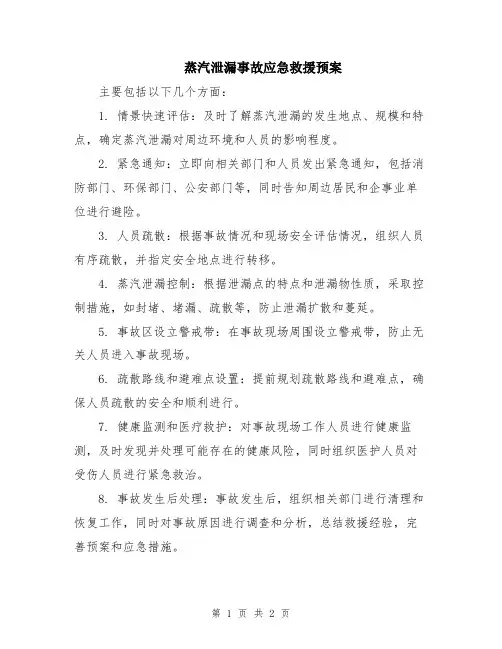 蒸汽泄漏事故应急救援预案

主要包括以下几个方面：

1. 情景快速评估：及时了解蒸汽泄漏的发生地点、规模和特点，确定蒸汽泄漏对周边环境和人员的影响程度。

2. 紧急通知：立即向相关部门和人员发出紧急通知，包括消防部门、环保部门、公安部门等，同时告知周边居民和企事业单位进行避险。

3. 人员疏散：根据事故情况和现场安全评估情况，组织人员有序疏散，并指定安全地点进行转移。

4. 蒸汽泄漏控制：根据泄漏点的特点和泄漏物性质，采取控制措施，如封堵、堵漏、疏散等，防止泄漏扩散和蔓延。

5. 事故区设立警戒带：在事故现场周围设立警戒带，防止无关人员进入事故现场。

6. 疏散路线和避难点设置：提前规划疏散路线和避难点，确保人员疏散的安全和顺利进行。

7. 健康监测和医疗救护：对事故现场工作人员进行健康监测，及时发现并处理可能存在的健康风险，同时组织医护人员对受伤人员进行紧急救治。

8. 事故发生后处理：事故发生后，组织相关部门进行清理和恢复工作，同时对事故原因进行调查和分析，总结救援经验，完善预案和应急措施。

第 1 页 共 2 页